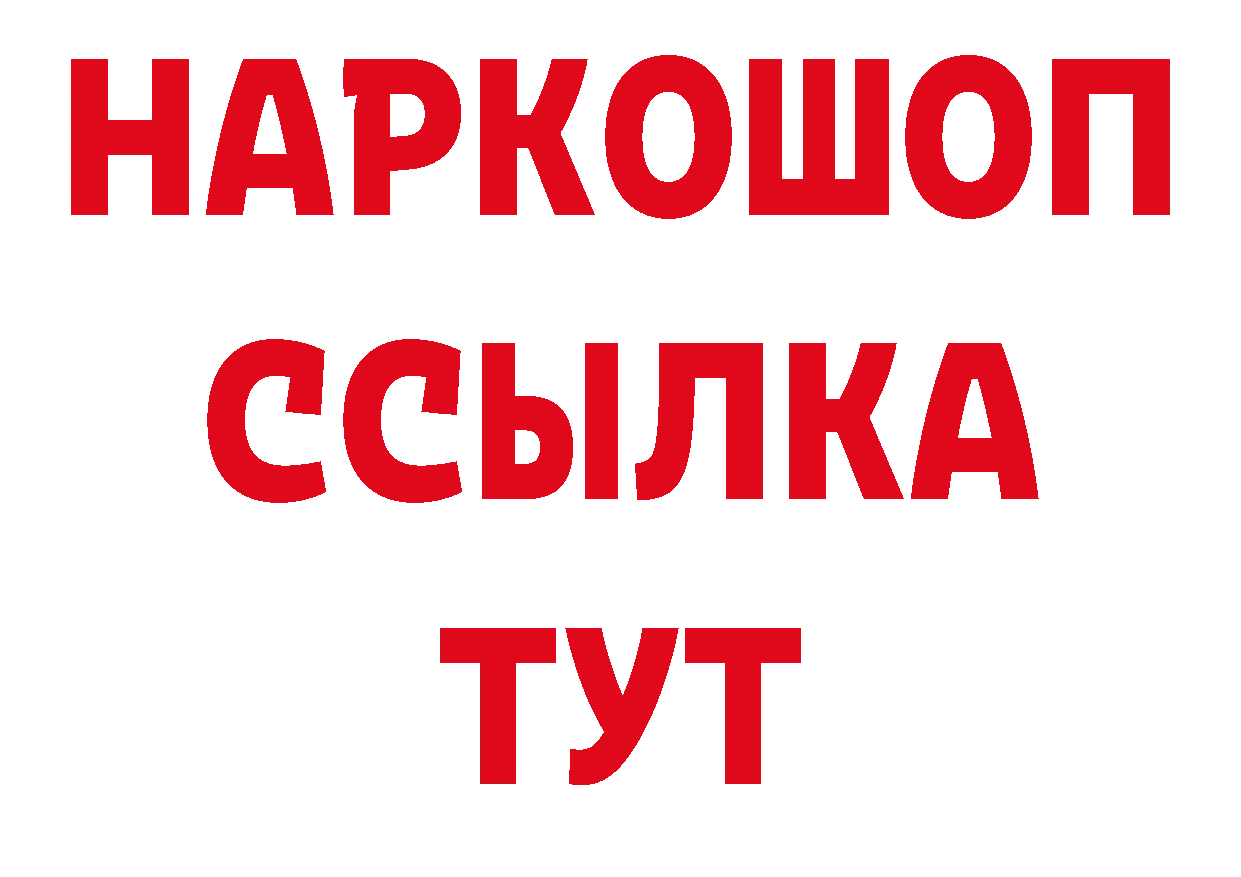 НАРКОШОП
ССЫЛКА
ТУТ